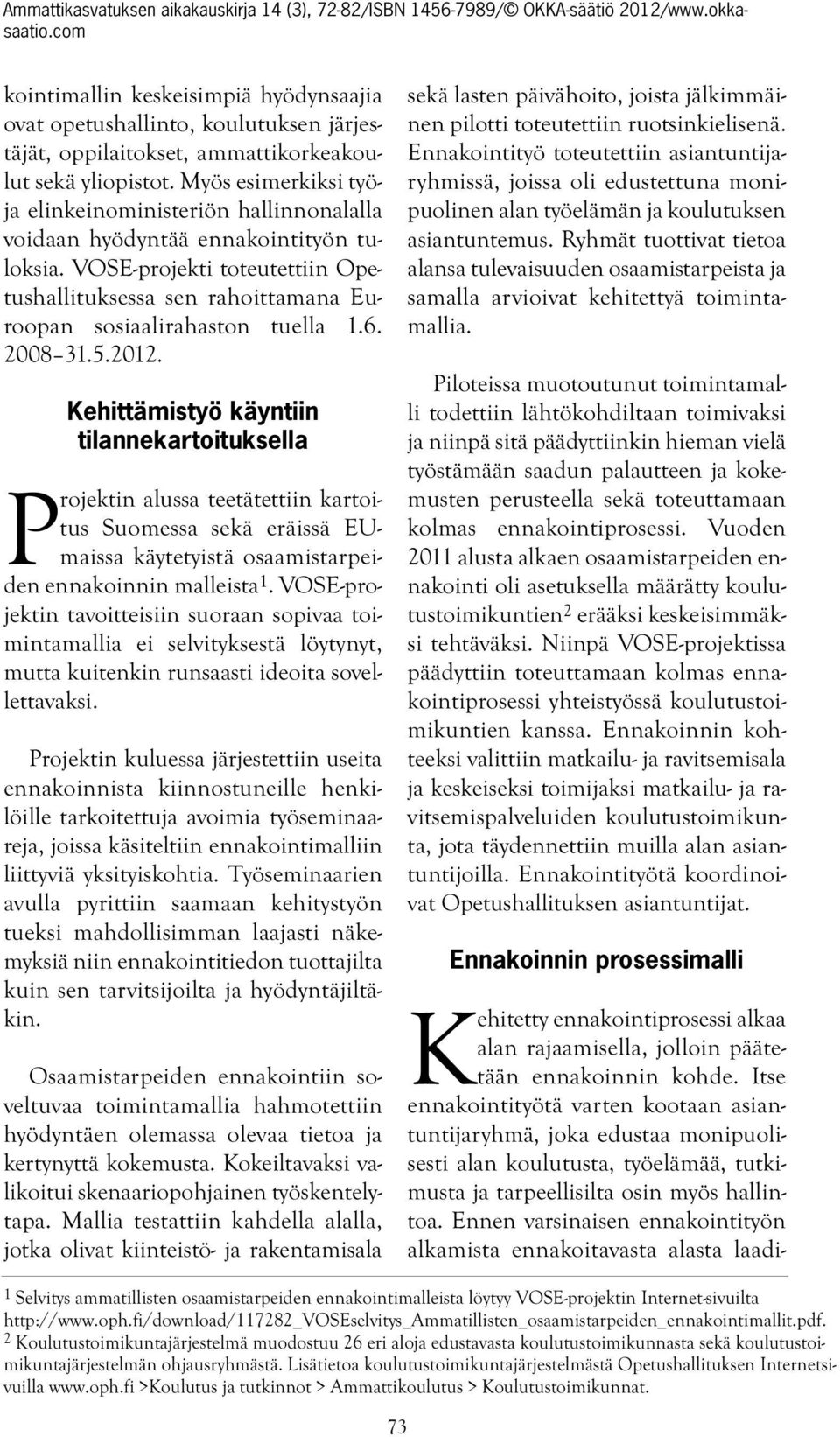 Ammattikasvatuksen aikakauskirja 14 (3), 72-82/ISBN 1456-7989/© OKKA-säätiö 2012/www.okka-saatio.com

kointimallin keskeisimpiä hyödynsaajia ovat opetushallinto, koulutuksen järjestäjät, oppilaitokset, ammattikorkeakoulut sekä yliopistot. Myös esimerkiksi työ- ja elinkeinoministeriön hallinnonalalla voidaan hyödyntää ennakointityön tuloksia. VOSE-projekti toteutettiin Opetushallituksessa sen rahoittamana Euroopan sosiaalirahaston tuella 1.6. 2008–31.5.2012.

Kehittämistyö käyntiin tilannekartoituksella

Projektin alussa teetätettiin kartoitus Suomessa sekä eräissä EU-maissa käytetyistä osaamistarpeiden ennakoinnin malleista$^1$. VOSE-projektin tavoitteisiin suoraan sopivaa toimintamallia ei selvityksestä löytynyt, mutta kuitenkin runsaasti ideoita sovellettavaksi.

Projektin kuluessa järjestettiin useita ennakoinnista kiinnostuneille henkilöille tarkoitettuja avoimia työseminaareja, joissa käsiteltiin ennakointimalliin liittyviä yksityiskohtia. Työseminaarien avulla pyrittiin saamaan kehitystyön tueksi mahdollisimman laajasti näkemyksiä niin ennakointitiedon tuottajilta kuin sen tarvitsijoilta ja hyödyntäjiltäkin.

Osaamistarpeiden ennakointiin soveltuvaa toimintamallia hahmotettiin hyödyntäen olemassa olevaa tietoa ja kertynyttä kokemusta. Kokeiltavaksi valikoitui skenaariopohjainen työskentelytapa. Mallia testattiin kahdella alalla, jotka olivat kiinteistö- ja rakentamisala sekä lasten päivähoito, joista jälkimmäinen pilotti toteutettiin ruotsinkielisenä. Ennakointityö toteutettiin asiantuntijaryhmissä, joissa oli edustettuna monipuolinen alan työelämän ja koulutuksen asiantuntemus. Ryhmät tuottivat tietoa alansa tulevaisuuden osaamistarpeista ja samalla arvioivat kehitettyä toimintamallia.

Piloteissa muotoutunut toimintamalli todettiin lähtökohdiltaan toimivaksi ja niinpä sitä päädyttiinkin hieman vielä työstämään saadun palautteen ja kokemusten perusteella sekä toteuttamaan kolmas ennakointiprosessi. Vuoden 2011 alusta alkaen osaamistarpeiden ennakointi oli asetuksella määrätty koulutustoimikuntien$^2$ erääksi keskeisimmäksi tehtäväksi. Niinpä VOSE-projektissa päädyttiin toteuttamaan kolmas ennakointiprosessi yhteistyössä koulutustoimikuntien kanssa. Ennakoinnin kohteeksi valittiin matkailu- ja ravitsemisala ja keskeiseksi toimijaksi matkailu- ja ravitsemispalveluiden koulutustoimikunta, jota täydennettiin muilla alan asiantuntijoilla. Ennakointityötä koordinoivat Opetushallituksen asiantuntijat.

Ennakoinnin prosessimalli

Kehitetty ennakointiprosessi alkaa alan rajaamisella, jolloin päätetään ennakoinnin kohde. Itse ennakointityötä varten kootaan asiantuntijaryhmä, joka edustaa monipuolisesti alan koulutusta, työelämää, tutkimusta ja tarpeellisilta osin myös hallintoa. Ennen varsinaisen ennakointityön alkamista ennakoitavasta alasta laadi-

$^1$ Selvitys ammatillisten osaamistarpeiden ennakointimalleista löytyy VOSE-projektin Internet-sivuilta http://www.oph.fi/download/117282_VOSEselvitys_Ammatillisten_osaamistarpeiden_ennakointimallit.pdf.
$^2$ Koulutustoimikuntajärjestelmä muodostuu 26 eri aloja edustavasta koulutustoimikunnasta sekä koulutustoimikuntajärjestelmän ohjausryhmästä. Lisätietoa koulutustoimikuntajärjestelmästä Opetushallituksen Internetsivuilla www.oph.fi >Koulutus ja tutkinnot > Ammattikoulutus > Koulutustoimikunnat.

73